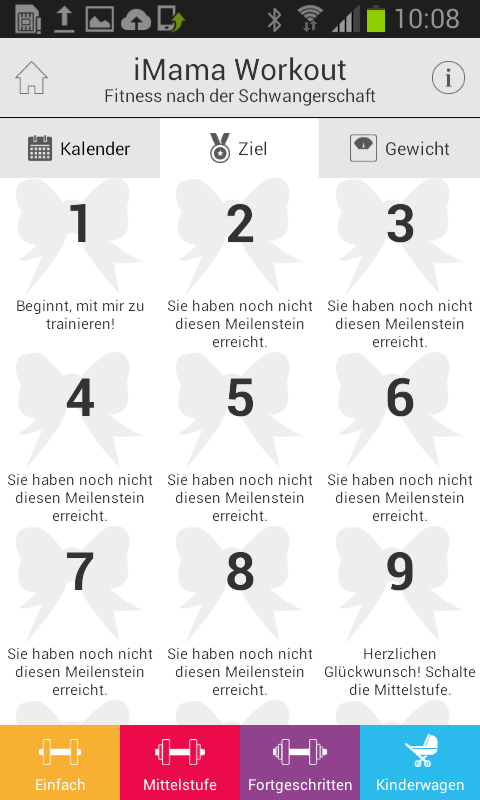 10:08

iMama Workout
Fitness nach der Schwangerschaft

Kalender

Ziel

Gewicht

1
Beginnt, mit mir zu trainieren!

2
Sie haben noch nicht diesen Meilenstein erreicht.

3
Sie haben noch nicht diesen Meilenstein erreicht.

4
Sie haben noch nicht diesen Meilenstein erreicht.

5
Sie haben noch nicht diesen Meilenstein erreicht.

6
Sie haben noch nicht diesen Meilenstein erreicht.

7
Sie haben noch nicht diesen Meilenstein erreicht.

8
Sie haben noch nicht diesen Meilenstein erreicht.

9
Herzlichen Glückwunsch! Schalte die Mittelstufe.

Einfach

Mittelstufe

Fortgeschritten

Kinderwagen